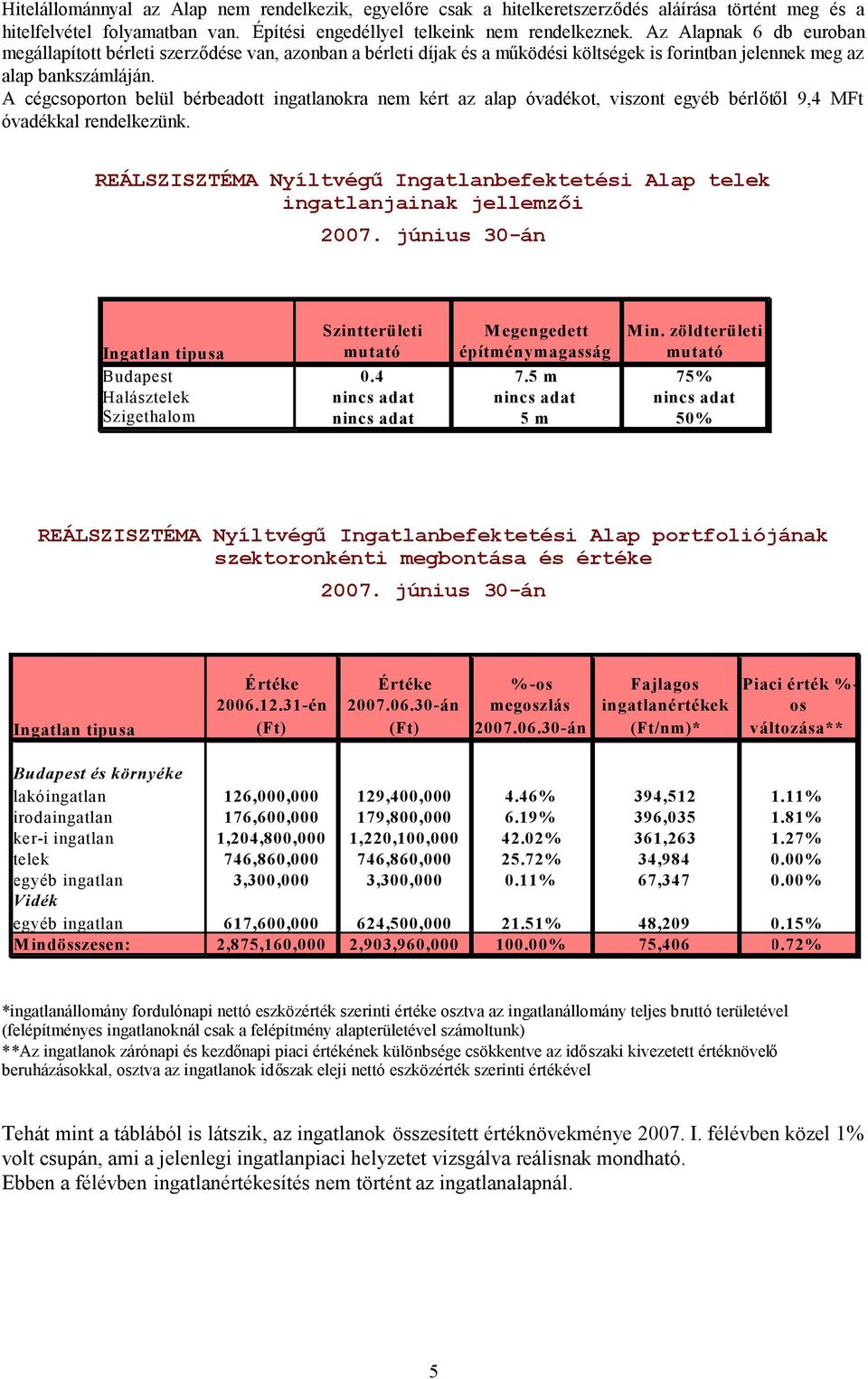 Hitelállománnyal az Alap nem rendelkezik, egyelőre csak a hitelkeretszerződés aláírása történt meg és a hitelfelvétel folyamatban van. Építési engedéllyel telkeink nem rendelkeznek. Az Alapnak 6 db euroban megállapított bérleti szerződése van, azonban a bérleti díjak és a működési költségek is forintban jelennek meg az alap bankszámláján.
A cégcsoporton belül bérbeadott ingatlanokra nem kért az alap óvadékot, viszont egyéb bérlőtől 9,4 MFt óvadékkal rendelkezünk.

REÁLSZISZTÉMA Nyíltvégű Ingatlanbefektetési Alap telek ingatlanjainak jellemzői
2007. június 30-án

| Ingatlan tipusa | Szintterületi mutató | Megengedett építménymagasság | Min. zöldterületi mutató |
|---|---|---|---|
| Budapest | 0.4 | 7.5 m | 75% |
| Halásztelek | nincs adat | nincs adat | nincs adat |
| Szigethalom | nincs adat | 5 m | 50% |

REÁLSZISZTÉMA Nyíltvégű Ingatlanbefektetési Alap portfoliójának szektoronkénti megbontása és értéke
2007. június 30-án

| Ingatlan tipusa | Értéke 2006.12.31-én (Ft) | Értéke 2007.06.30-án (Ft) | %-os megoszlás 2007.06.30-án | Fajlagos ingatlanértékek (Ft/nm)* | Piaci érték %-os változása** |
|---|---|---|---|---|---|
| Budapest és környéke | | | | | |
| lakóingatlan | 126,000,000 | 129,400,000 | 4.46% | 394,512 | 1.11% |
| irodaingatlan | 176,600,000 | 179,800,000 | 6.19% | 396,035 | 1.81% |
| ker-i ingatlan | 1,204,800,000 | 1,220,100,000 | 42.02% | 361,263 | 1.27% |
| telek | 746,860,000 | 746,860,000 | 25.72% | 34,984 | 0.00% |
| egyéb ingatlan | 3,300,000 | 3,300,000 | 0.11% | 67,347 | 0.00% |
| Vidék | | | | | |
| egyéb ingatlan | 617,600,000 | 624,500,000 | 21.51% | 48,209 | 0.15% |
| Mindösszesen: | 2,875,160,000 | 2,903,960,000 | 100.00% | 75,406 | 0.72% |

*ingatlanállomány fordulónapi nettó eszközérték szerinti értéke osztva az ingatlanállomány teljes bruttó területével (felépítményes ingatlanoknál csak a felépítmény alapterületével számoltunk)
**Az ingatlanok zárónapi és kezdőnapi piaci értékének különbsége csökkentve az időszaki kivezetett értéknövelő beruházásokkal, osztva az ingatlanok időszak eleji nettó eszközérték szerinti értékével

Tehát mint a táblából is látszik, az ingatlanok összesített értéknövekménye 2007. I. félévben közel 1% volt csupán, ami a jelenlegi ingatlanpiaci helyzetet vizsgálva reálisnak mondható.
Ebben a félévben ingatlanértékesítés nem történt az ingatlanalapnál.

5